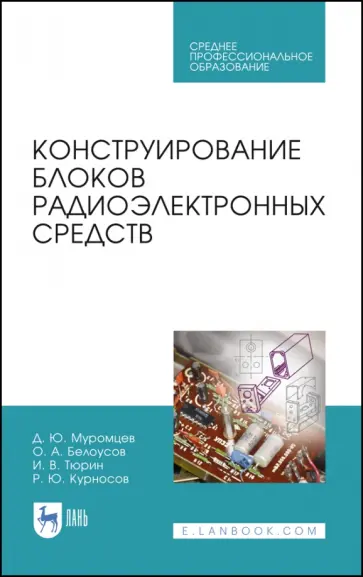 СРЕДНЕЕ ПРОФЕССИОНАЛЬНОЕ ОБРАЗОВАНИЕ

КОНСТРУИРОВАНИЕ БЛОКОВ РАДИОЭЛЕКТРОННЫХ СРЕДСТВ

Д. Ю. Муромцев
О. А. Белоусов
И. В. Тюрин
Р. Ю. Курносов

ЛАНЬ

E.LANBOOK.COM